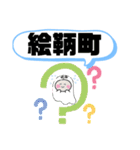 絵鞆町
?
?
?
?